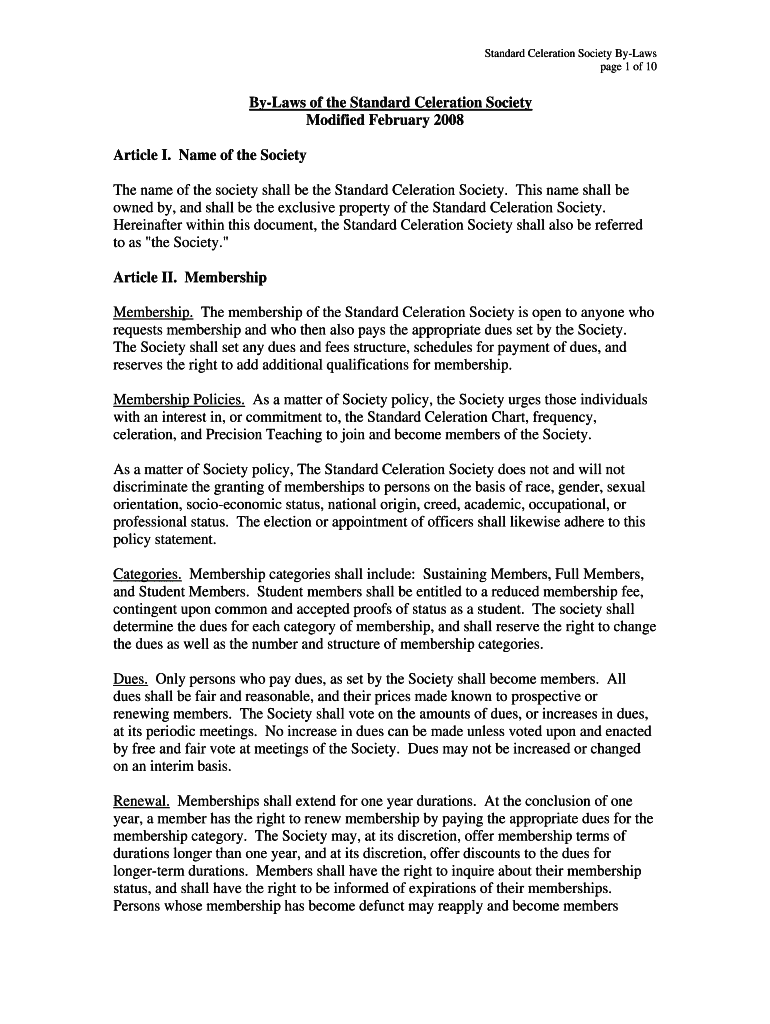 Standard Celeration Society By-Laws
page 1 of 10

By-Laws of the Standard Celeration Society
Modified February 2008

Article I. Name of the Society

The name of the society shall be the Standard Celeration Society. This name shall be owned by, and shall be the exclusive property of the Standard Celeration Society. Hereinafter within this document, the Standard Celeration Society shall also be referred to as "the Society."

Article II. Membership

Membership. The membership of the Standard Celeration Society is open to anyone who requests membership and who then also pays the appropriate dues set by the Society. The Society shall set any dues and fees structure, schedules for payment of dues, and reserves the right to add additional qualifications for membership.

Membership Policies. As a matter of Society policy, the Society urges those individuals with an interest in, or commitment to, the Standard Celeration Chart, frequency, celeration, and Precision Teaching to join and become members of the Society.

As a matter of Society policy, The Standard Celeration Society does not and will not discriminate the granting of memberships to persons on the basis of race, gender, sexual orientation, socio-economic status, national origin, creed, academic, occupational, or professional status. The election or appointment of officers shall likewise adhere to this policy statement.

Categories. Membership categories shall include: Sustaining Members, Full Members, and Student Members. Student members shall be entitled to a reduced membership fee, contingent upon common and accepted proofs of status as a student. The society shall determine the dues for each category of membership, and shall reserve the right to change the dues as well as the number and structure of membership categories.

Dues. Only persons who pay dues, as set by the Society shall become members. All dues shall be fair and reasonable, and their prices made known to prospective or renewing members. The Society shall vote on the amounts of dues, or increases in dues, at its periodic meetings. No increase in dues can be made unless voted upon and enacted by free and fair vote at meetings of the Society. Dues may not be increased or changed on an interim basis.

Renewal. Memberships shall extend for one year durations. At the conclusion of one year, a member has the right to renew membership by paying the appropriate dues for the membership category. The Society may, at its discretion, offer membership terms of durations longer than one year, and at its discretion, offer discounts to the dues for longer-term durations. Members shall have the right to inquire about their membership status, and shall have the right to be informed of expirations of their memberships. Persons whose membership has become defunct may reapply and become members